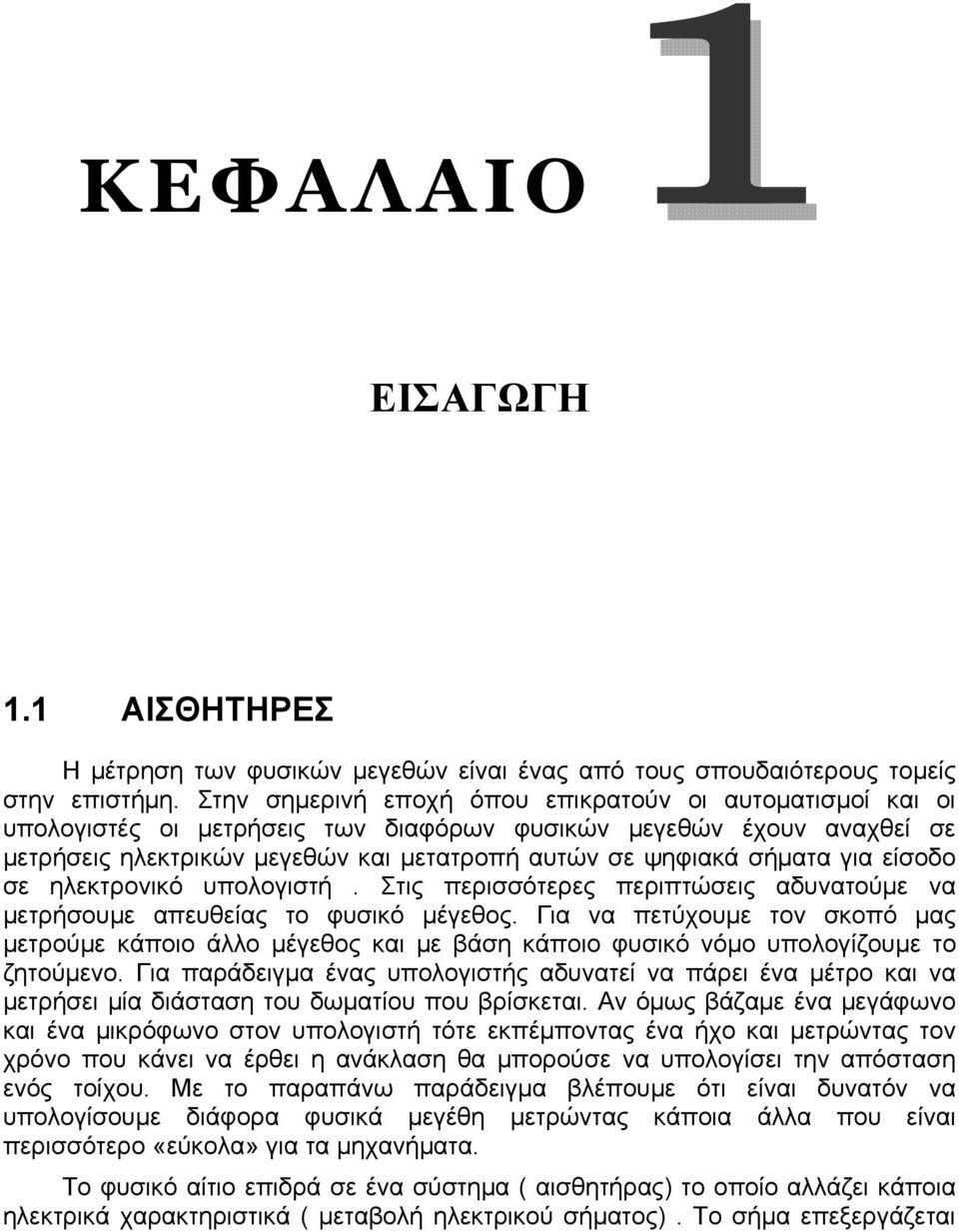 ΚΕΦΑΛΑΙΟ 1

ΕΙΣΑΓΩΓΗ

1.1 ΑΙΣΘΗΤΗΡΕΣ

Η μέτρηση των φυσικών μεγεθών είναι ένας από τους σπουδαιότερους τομείς στην επιστήμη. Στην σημερινή εποχή όπου επικρατούν οι αυτοματισμοί και οι υπολογιστές οι μετρήσεις των διαφόρων φυσικών μεγεθών έχουν αναχθεί σε μετρήσεις ηλεκτρικών μεγεθών και μετατροπή αυτών σε ψηφιακά σήματα για είσοδο σε ηλεκτρονικό υπολογιστή . Στις περισσότερες περιπτώσεις αδυνατούμε να μετρήσουμε απευθείας το φυσικό μέγεθος. Για να πετύχουμε τον σκοπό μας μετρούμε κάποιο άλλο μέγεθος και με βάση κάποιο φυσικό νόμο υπολογίζουμε το ζητούμενο. Για παράδειγμα ένας υπολογιστής αδυνατεί να πάρει ένα μέτρο και να μετρήσει μία διάσταση του δωματίου που βρίσκεται. Αν όμως βάζαμε ένα μεγάφωνο και ένα μικρόφωνο στον υπολογιστή τότε εκπέμποντας ένα ήχο και μετρώντας τον χρόνο που κάνει να έρθει η ανάκλαση θα μπορούσε να υπολογίσει την απόσταση ενός τοίχου. Με το παραπάνω παράδειγμα βλέπουμε ότι είναι δυνατόν να υπολογίσουμε διάφορα φυσικά μεγέθη μετρώντας κάποια άλλα που είναι περισσότερο «εύκολα» για τα μηχανήματα.

Το φυσικό αίτιο επιδρά σε ένα σύστημα ( αισθητήρας) το οποίο αλλάζει κάποια ηλεκτρικά χαρακτηριστικά ( μεταβολή ηλεκτρικού σήματος) . Το σήμα επεξεργάζεται